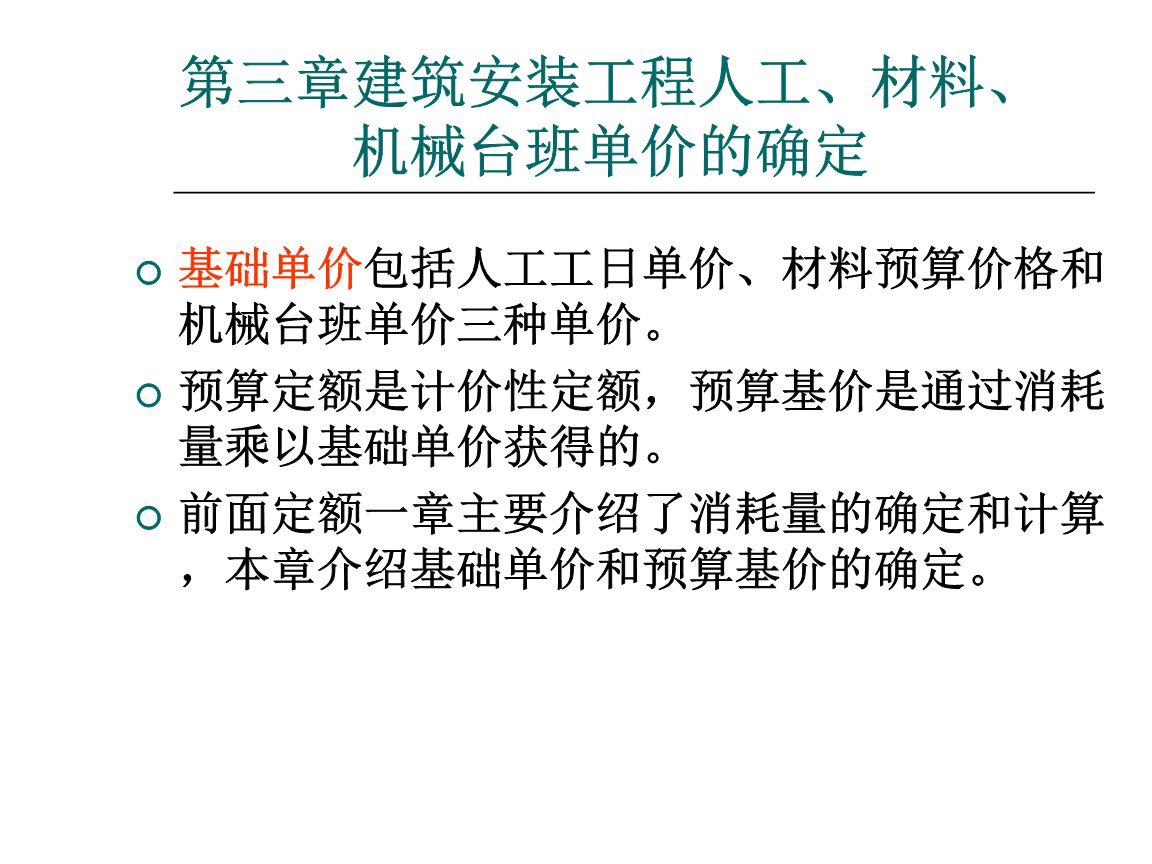 第三章建筑安装工程人工、材料、机械台班单价的确定

基础单价包括人工工日单价、材料预算价格和机械台班单价三种单价。

预算定额是计价性定额，预算基价是通过消耗量乘以基础单价获得的。

前面定额一章主要介绍了消耗量的确定和计算，本章介绍基础单价和预算基价的确定。